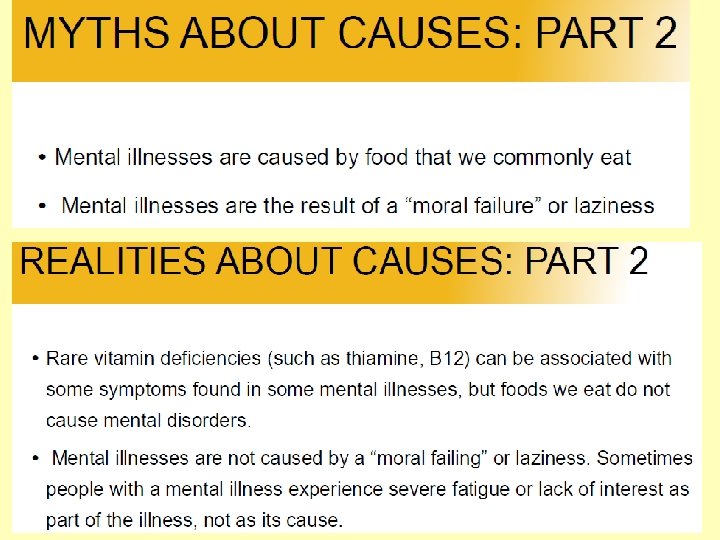 MYTHS ABOUT CAUSES: PART 2

• Mental illnesses are caused by food that we commonly eat

• Mental illnesses are the result of a “moral failure” or laziness

REALITIES ABOUT CAUSES: PART 2

• Rare vitamin deficiencies (such as thiamine, B12) can be associated with some symptoms found in some mental illnesses, but foods we eat do not cause mental disorders.

• Mental illnesses are not caused by a “moral failing” or laziness. Sometimes people with a mental illness experience severe fatigue or lack of interest as part of the illness, not as its cause.